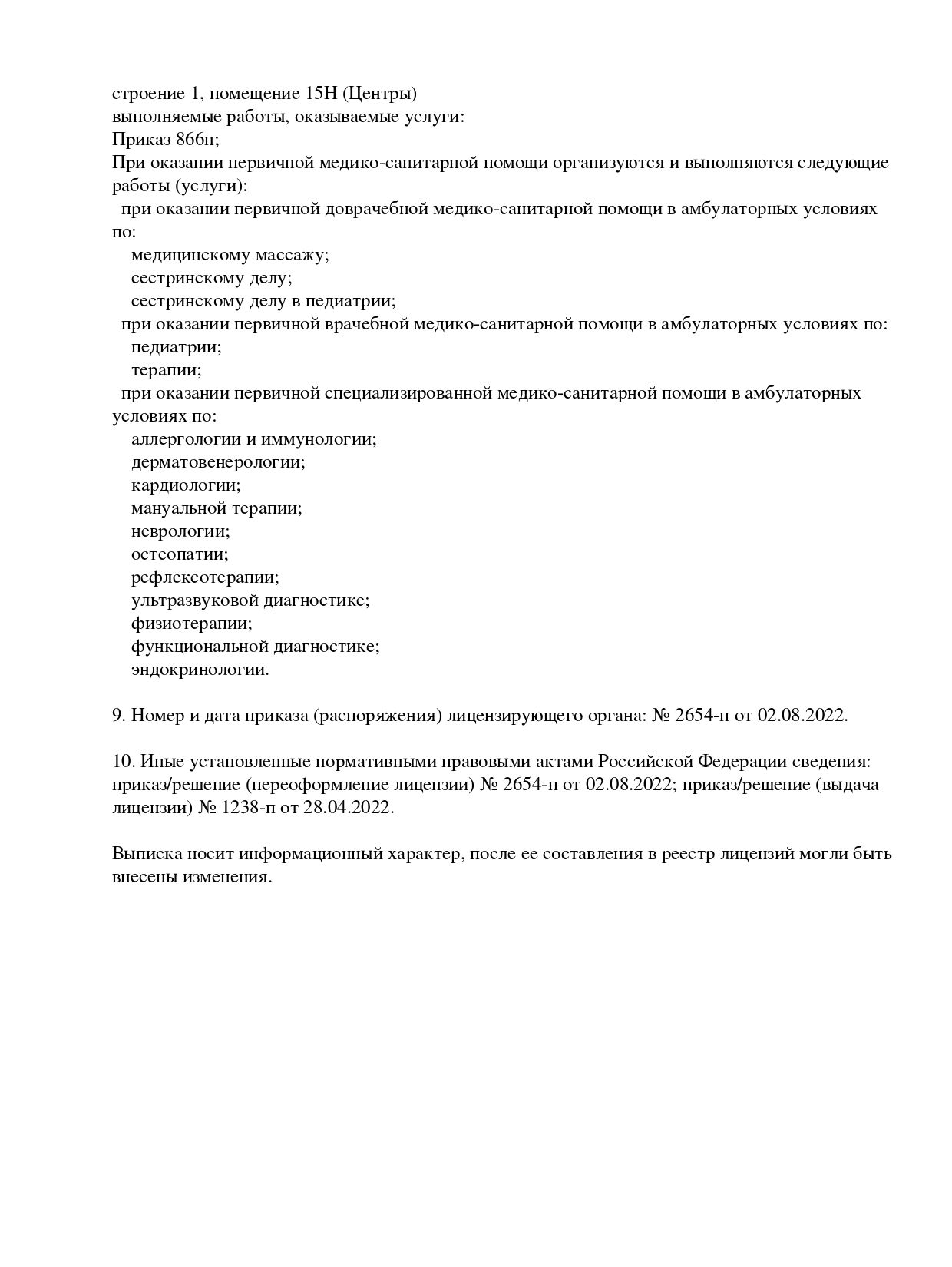 строение 1, помещение 15Н (Центры)
выполняемые работы, оказываемые услуги:
Приказ 866н;
При оказании первичной медико-санитарной помощи организуются и выполняются следующие работы (услуги):
при оказании первичной доврачебной медико-санитарной помощи в амбулаторных условиях по:
медицинскому массажу;
сестринскому делу;
сестринскому делу в педиатрии;
при оказании первичной врачебной медико-санитарной помощи в амбулаторных условиях по:
педиатрии;
терапии;
при оказании первичной специализированной медико-санитарной помощи в амбулаторных условиях по:
аллергологии и иммунологии;
дерматовенерологии;
кардиологии;
мануальной терапии;
неврологии;
остеопатии;
рефлексотерапии;
ультразвуковой диагностике;
физиотерапии;
функциональной диагностике;
эндокринологии.

9. Номер и дата приказа (распоряжения) лицензирующего органа: № 2654-п от 02.08.2022.

10. Иные установленные нормативными правовыми актами Российской Федерации сведения: приказ/решение (переоформление лицензии) № 2654-п от 02.08.2022; приказ/решение (выдача лицензии) № 1238-п от 28.04.2022.

Выписка носит информационный характер, после ее составления в реестр лицензий могли быть внесены изменения.